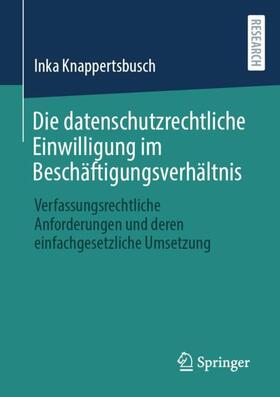 RESEARCH

Inka Knappertsbusch

Die datenschutzrechtliche Einwilligung im Beschäftigungsverhältnis

Verfassungsrechtliche Anforderungen und deren einfachgesetzliche Umsetzung

Springer